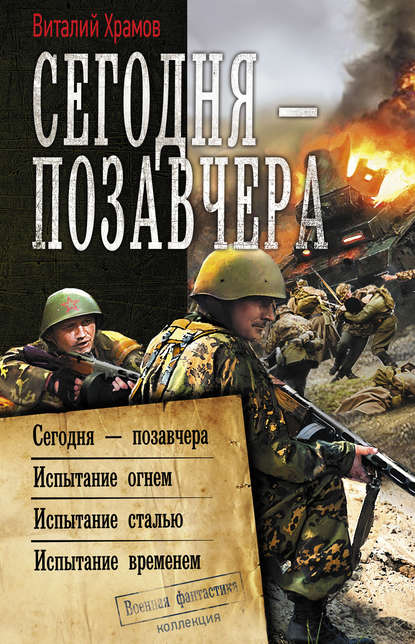 Виталий Храмов

СЕГОДНЯ — ПОЗАВЧЕРА

Сегодня — позавчера
Испытание огнем
Испытание сталью
Испытание временем

Военная фантастика
коллекция